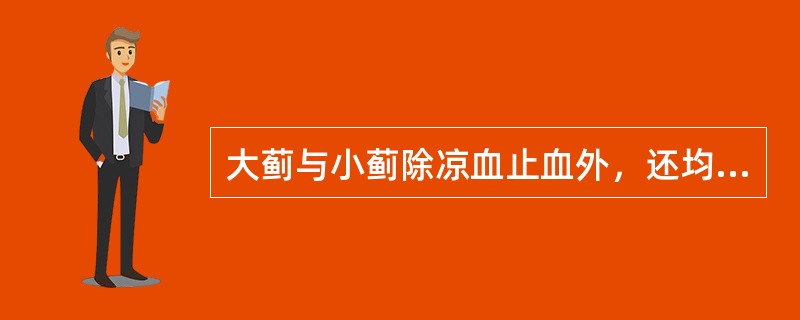 大蓟与小蓟除凉血止血外，还均...